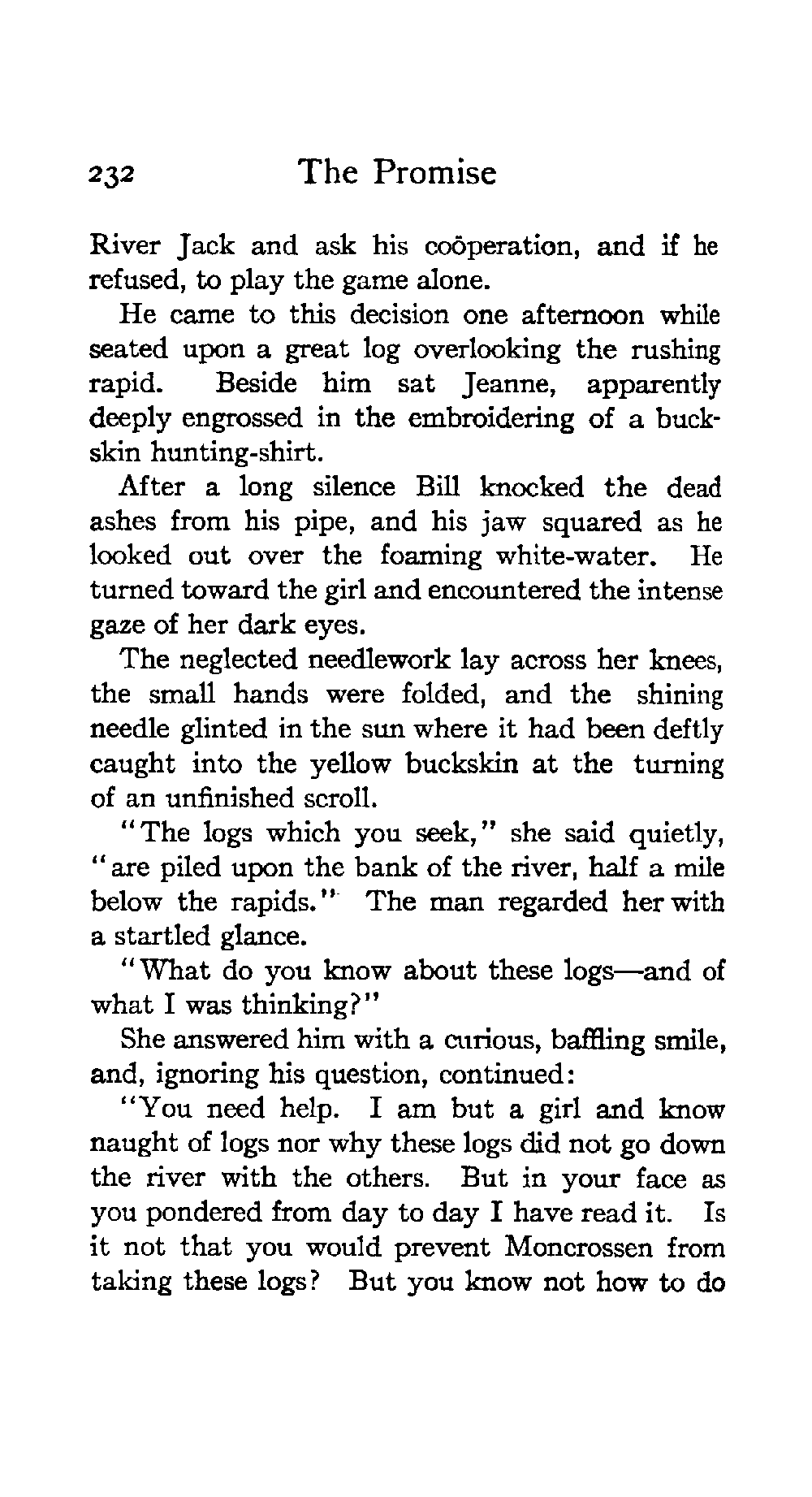 232 The Promise

River Jack and ask his coöperation, and if he refused, to play the game alone.

He came to this decision one afternoon while seated upon a great log overlooking the rushing rapid. Beside him sat Jeanne, apparently deeply engrossed in the embroidering of a buckskin hunting-shirt.

After a long silence Bill knocked the dead ashes from his pipe, and his jaw squared as he looked out over the foaming white-water. He turned toward the girl and encountered the intense gaze of her dark eyes.

The neglected needlework lay across her knees, the small hands were folded, and the shining needle glinted in the sun where it had been deftly caught into the yellow buckskin at the turning of an unfinished scroll.

"The logs which you seek," she said quietly, "are piled upon the bank of the river, half a mile below the rapids." The man regarded her with a startled glance.

"What do you know about these logs—and of what I was thinking?"

She answered him with a curious, baffling smile, and, ignoring his question, continued:

"You need help. I am but a girl and know naught of logs nor why these logs did not go down the river with the others. But in your face as you pondered from day to day I have read it. Is it not that you would prevent Moncrossen from taking these logs? But you know not how to do